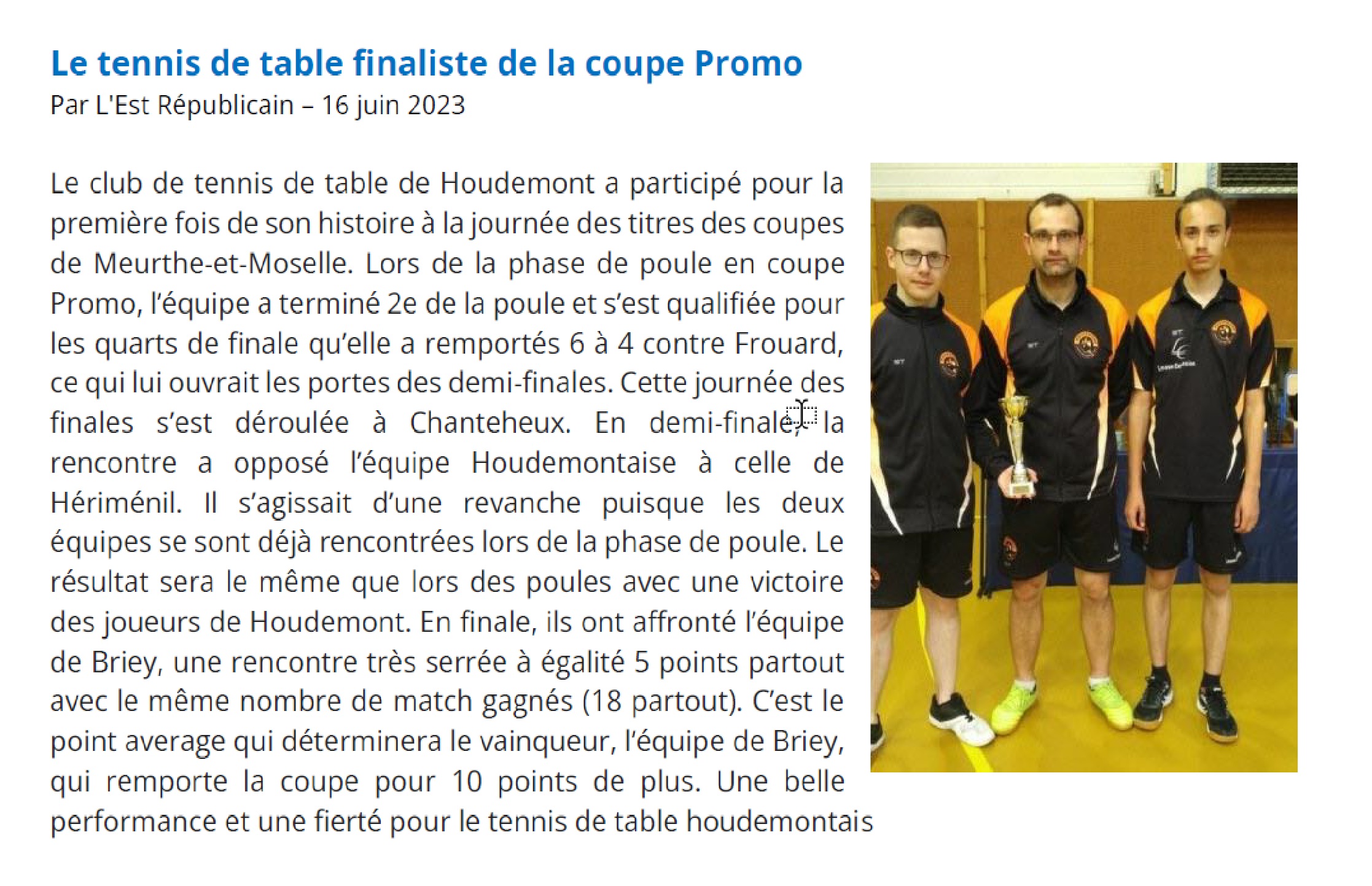 Le tennis de table finaliste de la coupe Promo
Par L'Est Républicain – 16 juin 2023

Le club de tennis de table de Houdemont a participé pour la première fois de son histoire à la journée des titres des coupes de Meurthe-et-Moselle. Lors de la phase de poule en coupe Promo, l'équipe a terminé 2e de la poule et s'est qualifiée pour les quarts de finale qu'elle a remportés 6 à 4 contre Frouard, ce qui lui ouvrait les portes des demi-finales. Cette journée des finales s'est déroulée à Chanteheux. En demi-finale, la rencontre a opposé l'équipe Houdemontaise à celle de Hériménil. Il s'agissait d'une revanche puisque les deux équipes se sont déjà rencontrées lors de la phase de poule. Le résultat sera le même que lors des poules avec une victoire des joueurs de Houdemont. En finale, ils ont affronté l'équipe de Briey, une rencontre très serrée à égalité 5 points partout avec le même nombre de match gagnés (18 partout). C'est le point average qui déterminera le vainqueur, l'équipe de Briey, qui remporte la coupe pour 10 points de plus. Une belle performance et une fierté pour le tennis de table houdemontais